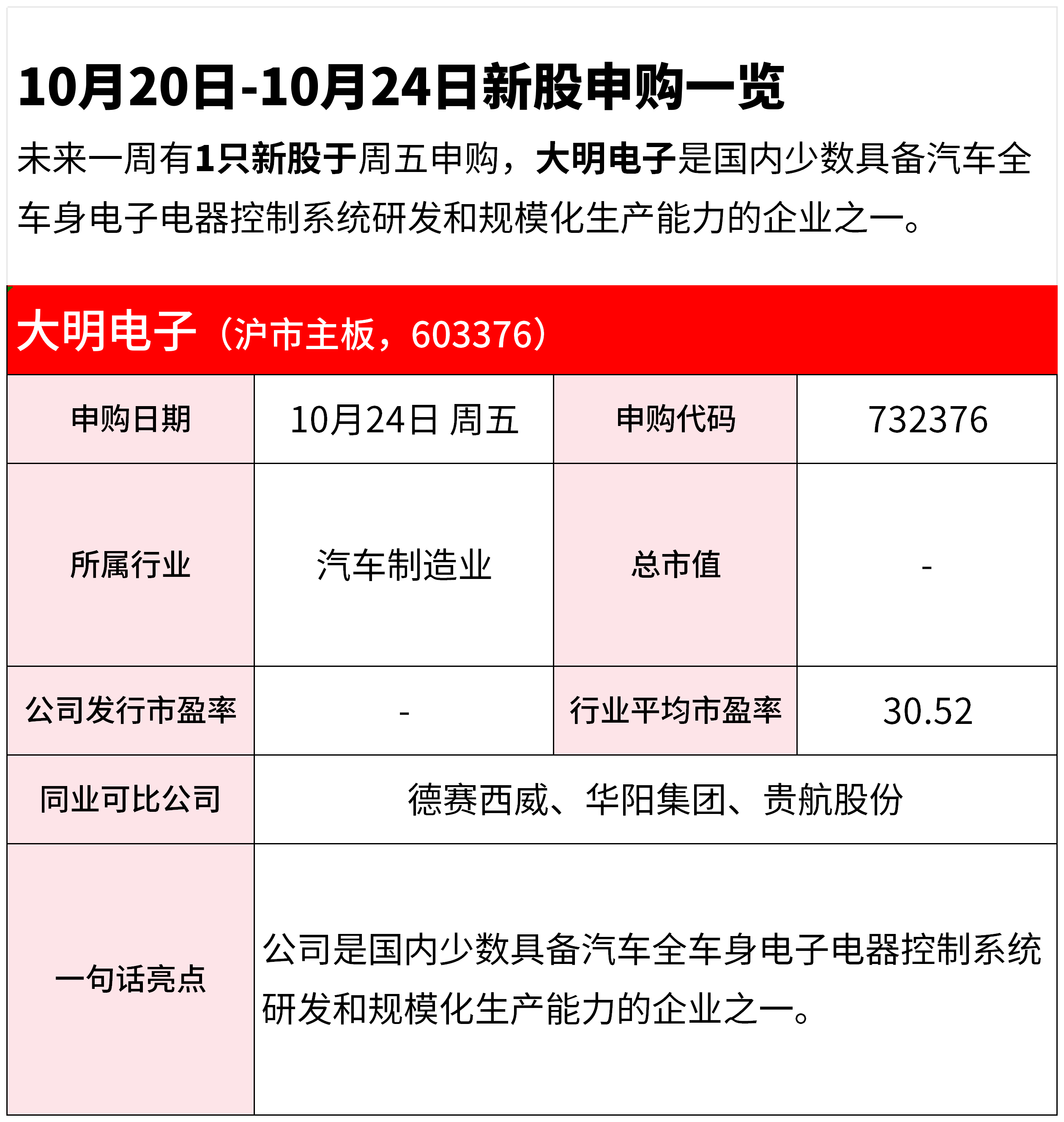 10月20日-10月24日新股申购一览

未来一周有1只新股于周五申购，大明电子是国内少数具备汽车全车身电子电器控制系统研发和规模化生产能力的企业之一。

大明电子（沪市主板，603376）

| 申购日期 | 10月24日 周五 | 申购代码 | 732376 |
|---|---|---|---|
| 所属行业 | 汽车制造业 | 总市值 | - |
| 公司发行市盈率 | - | 行业平均市盈率 | 30.52 |
| 同业可比公司 | 德赛西威、华阳集团、贵航股份 | | |
| 一句话亮点 | 公司是国内少数具备汽车全车身电子电器控制系统研发和规模化生产能力的企业之一。 | | |